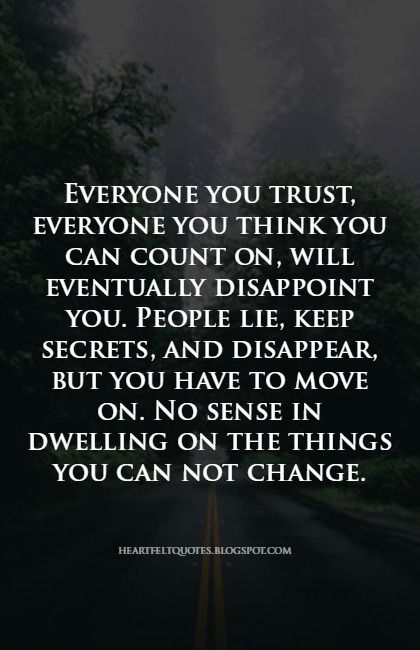 Everyone you trust, everyone you think you can count on, will eventually disappoint you. People lie, keep secrets, and disappear, but you have to move on. No sense in dwelling on the things you can not change.

HEARTFELTQUOTES.BLOGSPOT.COM